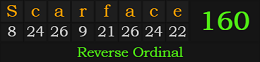 | S | c | a | r | f | a | c | e |
|---|---|---|---|---|---|---|---|
| 8 | 24 | 26 | 9 | 21 | 26 | 24 | 22 |

160

Reverse Ordinal